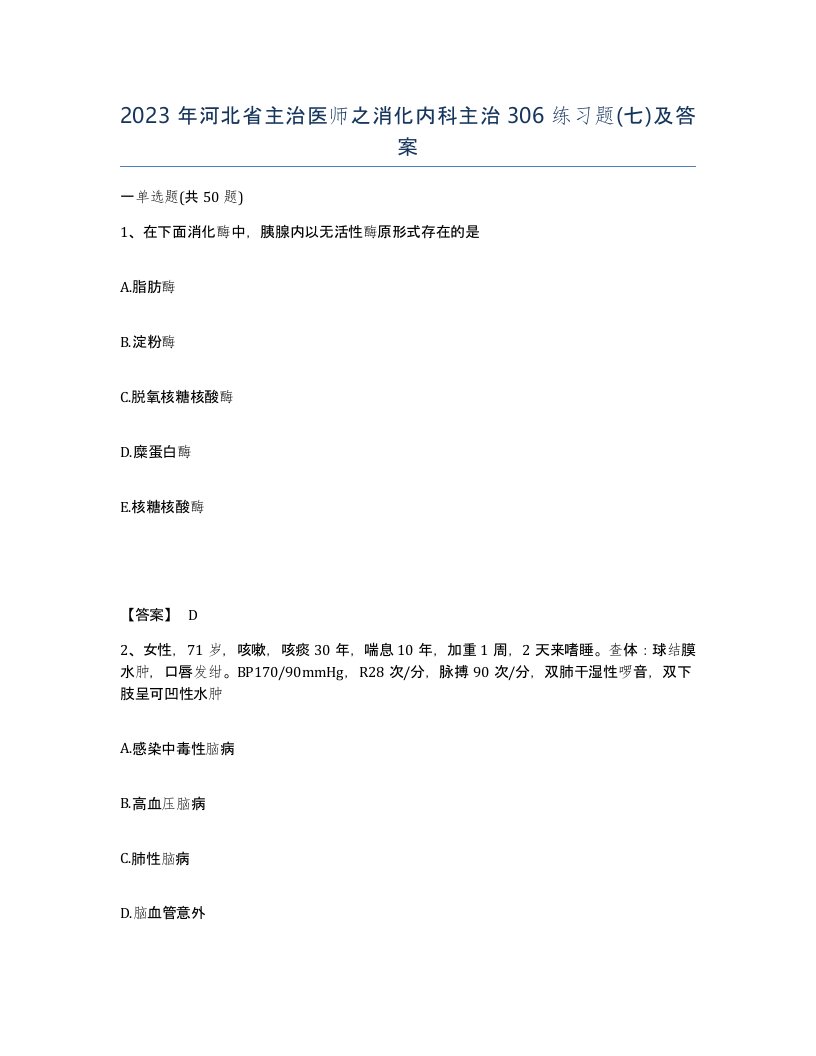 2023 年河北省主治医师之消化内科主治 306 练习题(七)及答案

一单选题(共 50 题)

1、在下面消化酶中，胰腺内以无活性酶原形式存在的是

A.脂肪酶

B.淀粉酶

C.脱氧核糖核酸酶

D.糜蛋白酶

E.核糖核酸酶

【答案】 D

2、女性，71 岁，咳嗽，咳痰 30 年，喘息 10 年，加重 1 周，2 天来嗜睡。查体：球结膜水肿，口唇发绀。BP170/90mmHg，R28 次/分，脉搏 90 次/分，双肺干湿性啰音，双下肢呈可凹性水肿

A.感染中毒性脑病

B.高血压脑病

C.肺性脑病

D.脑血管意外